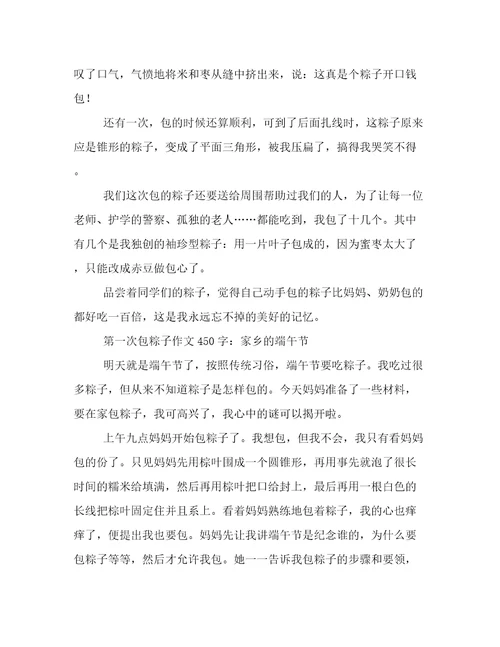 叹了口气，气愤地将米和枣从缝中挤出来，说：这真是个粽子开口钱包！

还有一次，包的时候还算顺利，可到了后面扎线时，这粽子原来应是锥形的粽子，变成了平面三角形，被我压扁了，搞得我哭笑不得。

我们这次包的粽子还要送给周围帮助过我们的人，为了让每一位老师、护学的警察、孤独的老人……都能吃到，我包了十几个。其中有几个是我独创的袖珍型粽子：用一片叶子包成的，因为蜜枣太大了，只能改成赤豆做包心了。

品尝着同学们的粽子，觉得自己动手包的粽子比妈妈、奶奶包的都好吃一百倍，这是我永远忘不掉的美好的记忆。

第一次包粽子作文450字：家乡的端午节

明天就是端午节了，按照传统习俗，端午节要吃粽子。我吃过很多粽子，但从来不知道粽子是怎样包的。今天妈妈准备了一些材料，要在家包粽子，我可高兴了，我心中的谜可以揭开啦。

上午九点妈妈开始包粽子了。我想包，但我不会，我只有看妈妈包的份了。只见妈妈先用粽叶围成一个圆锥形，再用事先就泡了很长时间的糯米给填满，然后再用粽叶把口给封上，最后再用一根白色的长线把粽叶固定住并且系上。看着妈妈熟练地包着粽子，我的心也痒痒了，便提出我也要包。妈妈先让我讲端午节是纪念谁的，为什么要包粽子等等，然后才允许我包。她一一告诉我包粽子的步骤和要领，